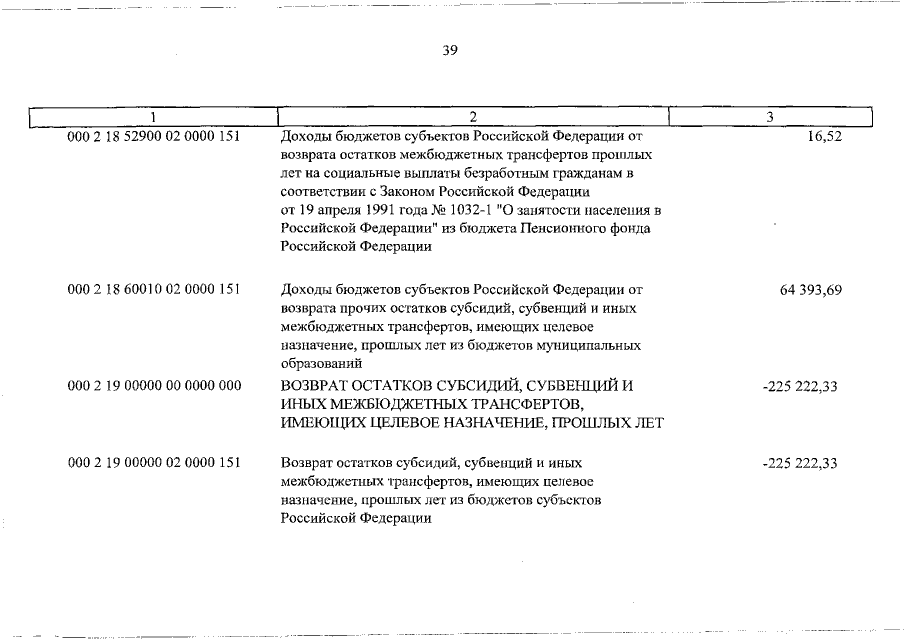 39

| 1 | 2 | 3 |
|---|---|---|
| 000 2 18 52900 02 0000 151 | Доходы бюджетов субъектов Российской Федерации от возврата остатков межбюджетных трансфертов прошлых лет на социальные выплаты безработным гражданам в соответствии с Законом Российской Федерации от 19 апреля 1991 года № 1032-1 "О занятости населения в Российской Федерации" из бюджета Пенсионного фонда Российской Федерации | 16,52 |
| 000 2 18 60010 02 0000 151 | Доходы бюджетов субъектов Российской Федерации от возврата прочих остатков субсидий, субвенций и иных межбюджетных трансфертов, имеющих целевое назначение, прошлых лет из бюджетов муниципальных образований | 64 393,69 |
| 000 2 19 00000 00 0000 000 | ВОЗВРАТ ОСТАТКОВ СУБСИДИЙ, СУБВЕНЦИЙ И ИНЫХ МЕЖБЮДЖЕТНЫХ ТРАНСФЕРТОВ, ИМЕЮЩИХ ЦЕЛЕВОЕ НАЗНАЧЕНИЕ, ПРОШЛЫХ ЛЕТ | -225 222,33 |
| 000 2 19 00000 02 0000 151 | Возврат остатков субсидий, субвенций и иных межбюджетных трансфертов, имеющих целевое назначение, прошлых лет из бюджетов субъектов Российской Федерации | -225 222,33 |